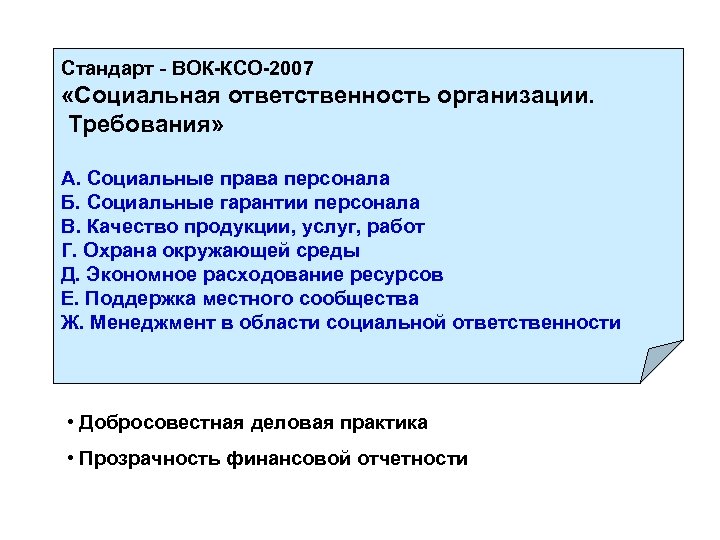 Стандарт - ВОК-КСО-2007
«Социальная ответственность организации. Требования»

А. Социальные права персонала
Б. Социальные гарантии персонала
В. Качество продукции, услуг, работ
Г. Охрана окружающей среды
Д. Экономное расходование ресурсов
Е. Поддержка местного сообщества
Ж. Менеджмент в области социальной ответственности

• Добросовестная деловая практика

• Прозрачность финансовой отчетности